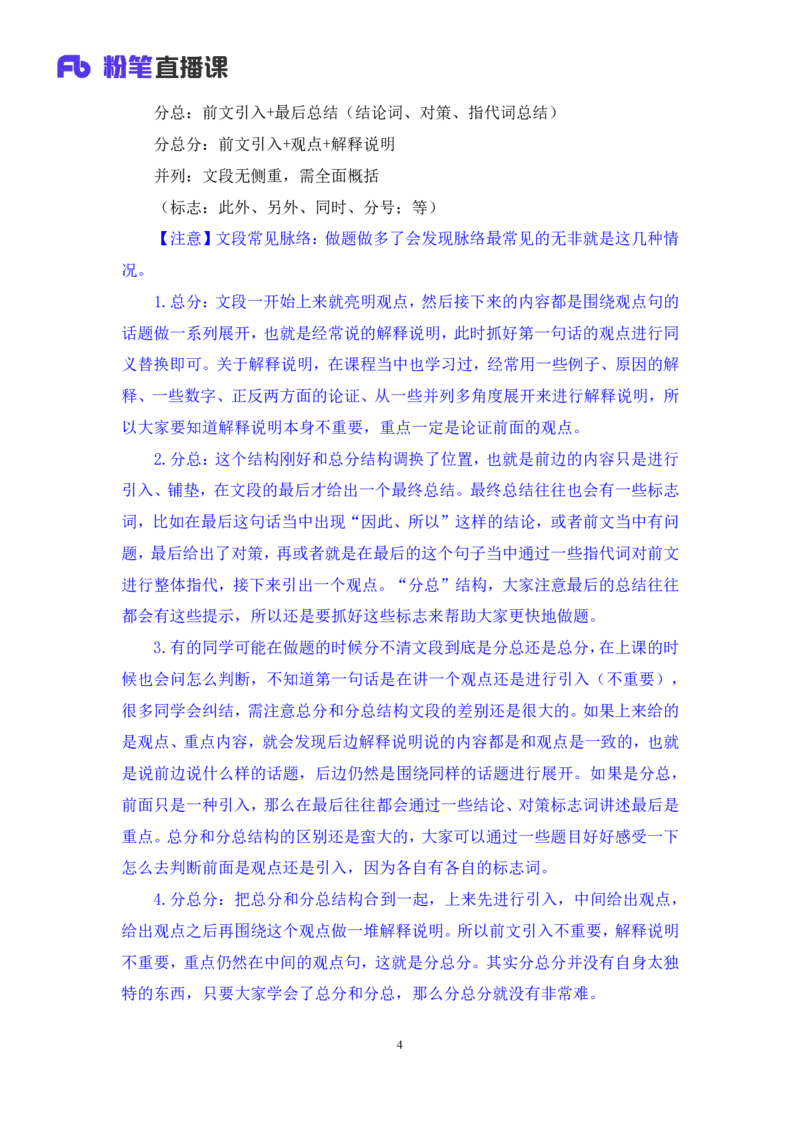 Fb 粉笔直播课

分总：前文引入+最后总结（结论词、对策、指代词总结）

分总分：前文引入+观点+解释说明

并列：文段无侧重，需全面概括

（标志：此外、另外、同时、分号；等）

【注意】文段常见脉络：做题做多了会发现脉络最常见的无非就是这几种情况。

1.总分：文段一开始上来就亮明观点，然后接下来的内容都是围绕观点句的话题做一系列展开，也就是经常说的解释说明，此时抓好第一句话的观点进行同义替换即可。关于解释说明，在课程当中也学习过，经常用一些例子、原因的解释、一些数字、正反两方面的论证、从一些并列多角度展开来进行解释说明，所以大家要知道解释说明本身不重要，重点一定是论证前面的观点。

2.分总：这个结构刚好和总分结构调换了位置，也就是前边的内容只是进行引入、铺垫，在文段的最后才给出一个最终总结。最终总结往往也会有一些标志词，比如在最后这句话当中出现“因此、所以”这样的结论，或者前文当中有问题，最后给出了对策，再或者就是在最后的这个句子当中通过一些指代词对前文进行整体指代，接下来引出一个观点。“分总”结构，大家注意最后的总结往往都会有这些提示，所以还是要抓好这些标志来帮助大家更快地做题。

3.有的同学可能在做题的时候分不清文段到底是分总还是总分，在上课的时候也会问怎么判断，不知道第一句话是在讲一个观点还是进行引入（不重要），很多同学会纠结，需注意总分和分总结构文段的差别还是很大的。如果上来给的是观点、重点内容，就会发现后边解释说明说的内容都是和观点是一致的，也就是说前边说什么样的话题，后边仍然是围绕同样的话题进行展开。如果是分总，前面只是一种引入，那么在最后往往都会通过一些结论、对策标志词讲述最后是重点。总分和分总结构的区别还是蛮大的，大家可以通过一些题目好好感受一下怎么去判断前面是观点还是引入，因为各自有各自的标志词。

4.分总分：把总分和分总结构合到一起，上来先进行引入，中间给出观点，给出观点之后再围绕这个观点做一堆解释说明。所以前文引入不重要，解释说明不重要，重点仍然在中间的观点句，这就是分总分。其实分总分并没有自身太独特的东西，只要大家学会了总分和分总，那么分总分就没有非常难。

4